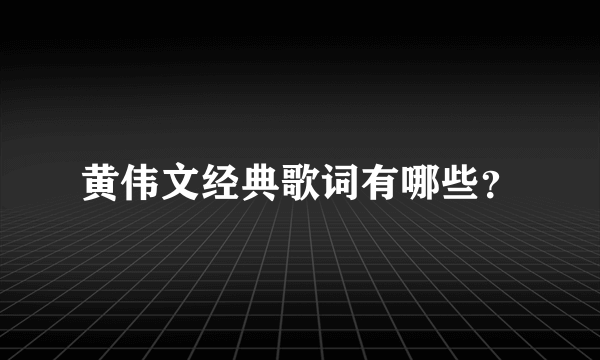 黄伟文经典歌词有哪些?